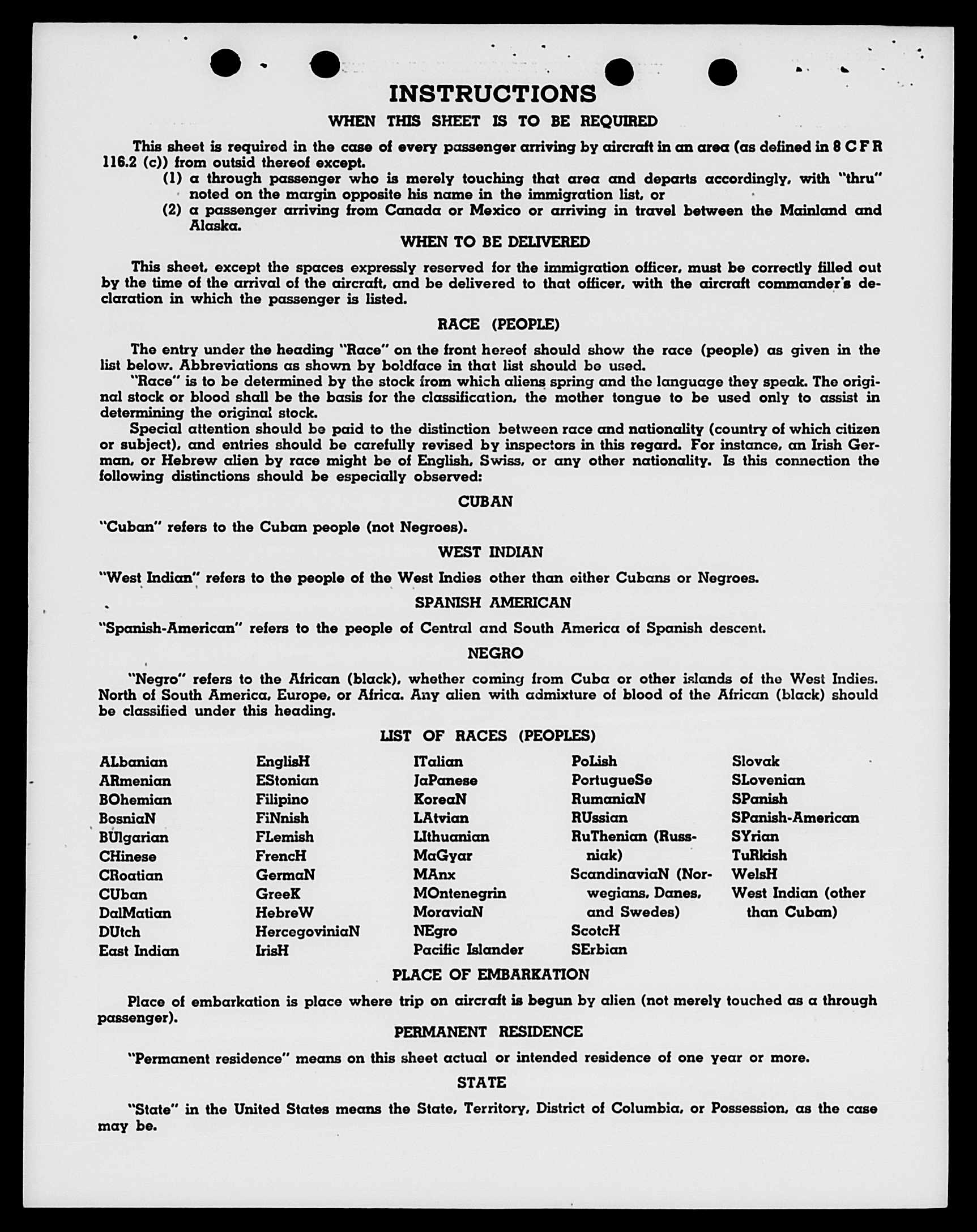 INSTRUCTIONS

WHEN THIS SHEET IS TO BE REQUIRED

This sheet is required in the case of every passenger arriving by aircraft in an area (as defined in 8 C F R 116.2 (c)) from outsid thereof except.

(1) a through passenger who is merely touching that area and departs accordingly, with "thru" noted on the margin opposite his name in the immigration list, or

(2) a passenger arriving from Canada or Mexico or arriving in travel between the Mainland and Alaska.

WHEN TO BE DELIVERED

This sheet, except the spaces expressly reserved for the immigration officer, must be correctly filled out by the time of the arrival of the aircraft, and be delivered to that officer, with the aircraft commander's declaration in which the passenger is listed.

RACE (PEOPLE)

The entry under the heading "Race" on the front hereof should show the race (people) as given in the list below. Abbreviations as shown by boldface in that list should be used.

"Race" is to be determined by the stock from which aliens spring and the language they speak. The original stock or blood shall be the basis for the classification, the mother tongue to be used only to assist in determining the original stock.

Special attention should be paid to the distinction between race and nationality (country of which citizen or subject), and entries should be carefully revised by inspectors in this regard. For instance, an Irish German, or Hebrew alien by race might be of English, Swiss, or any other nationality. Is this connection the following distinctions should be especially observed:

CUBAN

"Cuban" refers to the Cuban people (not Negroes).

WEST INDIAN

"West Indian" refers to the people of the West Indies other than either Cubans or Negroes.

SPANISH AMERICAN

"Spanish-American" refers to the people of Central and South America of Spanish descent.

NEGRO

"Negro" refers to the African (black), whether coming from Cuba or other islands of the West Indies. North of South America, Europe, or Africa. Any alien with admixture of blood of the African (black) should be classified under this heading.

LIST OF RACES (PEOPLES)

ALbanian
ARmenian
BOhemian
BosniaN
BUlgarian
CHinese
CRoatian
CUban
DalMatian
DUtch
East Indian

EnglisH
EStonian
Filipino
FiNnish
FLemish
FrencH
GermaN
GreeK
HebreW
HercegoviniaN
IrisH

ITalian
JaPanese
KoreaN
LAtvian
LIthuanian
MaGyar
MAnx
MOntenegrin
MoraviaN
NEgro
Pacific Islander

PoLish
PortugueSe
RumaniaN
RUssian
RuThenian (Russniak)
ScandinaviaN (Norwegians, Danes, and Swedes)
ScotcH
SErbian

Slovak
SLovenian
SPanish
SPanish-American
SYrian
TuRkish
WelsH
West Indian (other than Cuban)

PLACE OF EMBARKATION

Place of embarkation is place where trip on aircraft is begun by alien (not merely touched as a through passenger).

PERMANENT RESIDENCE

"Permanent residence" means on this sheet actual or intended residence of one year or more.

STATE

"State" in the United States means the State, Territory, District of Columbia, or Possession, as the case may be.